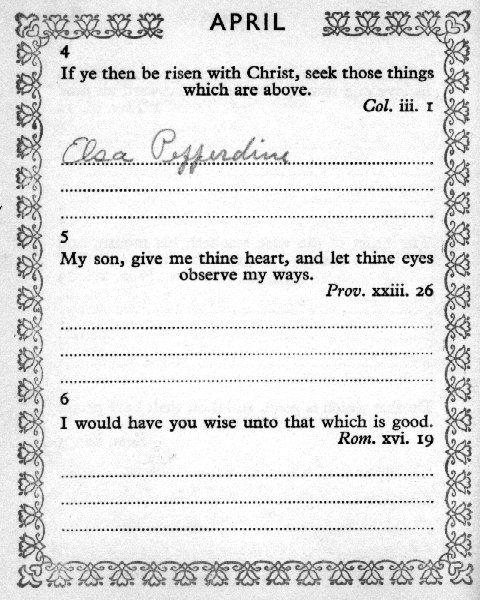 APRIL

4

If ye then be risen with Christ, seek those things which are above.

Col. iii. 1

Elsa Pepperdine

5

My son, give me thine heart, and let thine eyes observe my ways.

Prov. xxiii. 26

6

I would have you wise unto that which is good.

Rom. xvi. 19